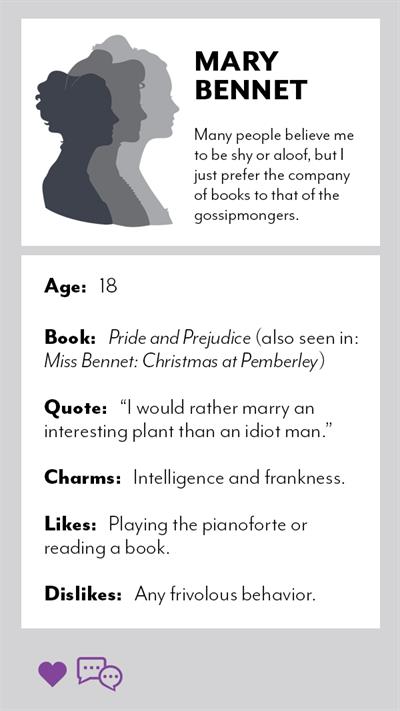 MARY BENNET

Many people believe me to be shy or aloof, but I just prefer the company of books to that of the gossipmongers.

Age: 18

Book: Pride and Prejudice (also seen in: Miss Bennet: Christmas at Pemberley)

Quote: "I would rather marry an interesting plant than an idiot man."

Charms: Intelligence and frankness.

Likes: Playing the pianoforte or reading a book.

Dislikes: Any frivolous behavior.